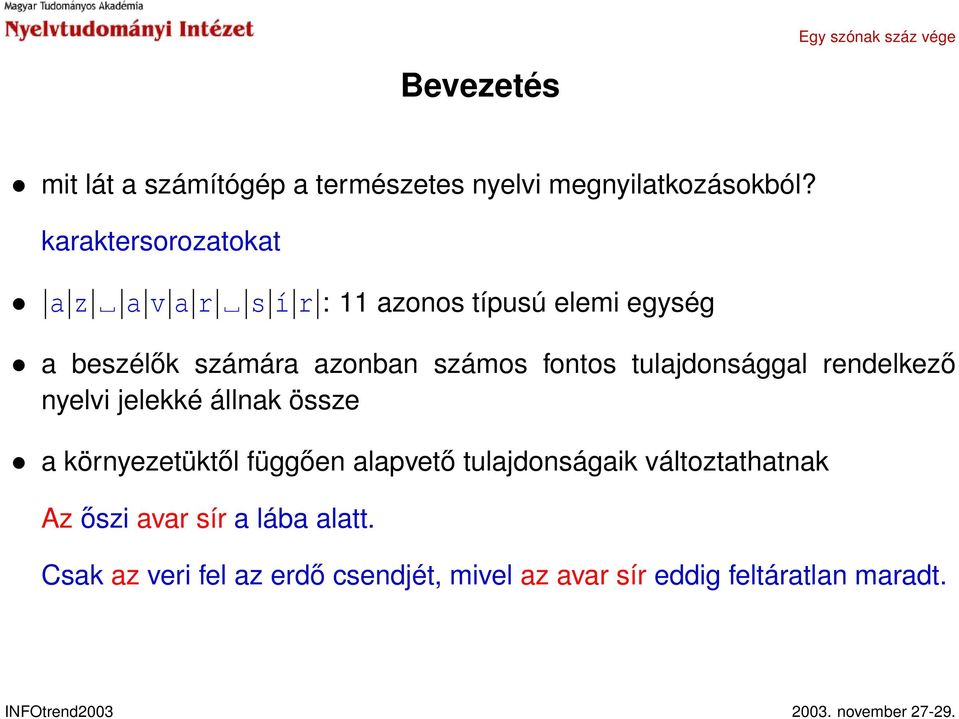 Magyar Tudományos Akadémia
Nyelvtudományi Intézet

Egy szónak száz vége

Bevezetés

• mit lát a számítógép a természetes nyelvi megnyilatkozásokból?

karaktersorozatokat

• |a|z|␣|a|v|a|r|␣|s|í|r|: 11 azonos típusú elemi egység

• a beszélők számára azonban számos fontos tulajdonsággal rendelkező nyelvi jelekké állnak össze

• a környezetüktől függően alapvető tulajdonságaik változtathatnak

Az őszi avar sír a lába alatt.

Csak az veri fel az erdő csendjét, mivel az avar sír eddig feltáratlan maradt.

INFOtrend2003

2003. november 27-29.